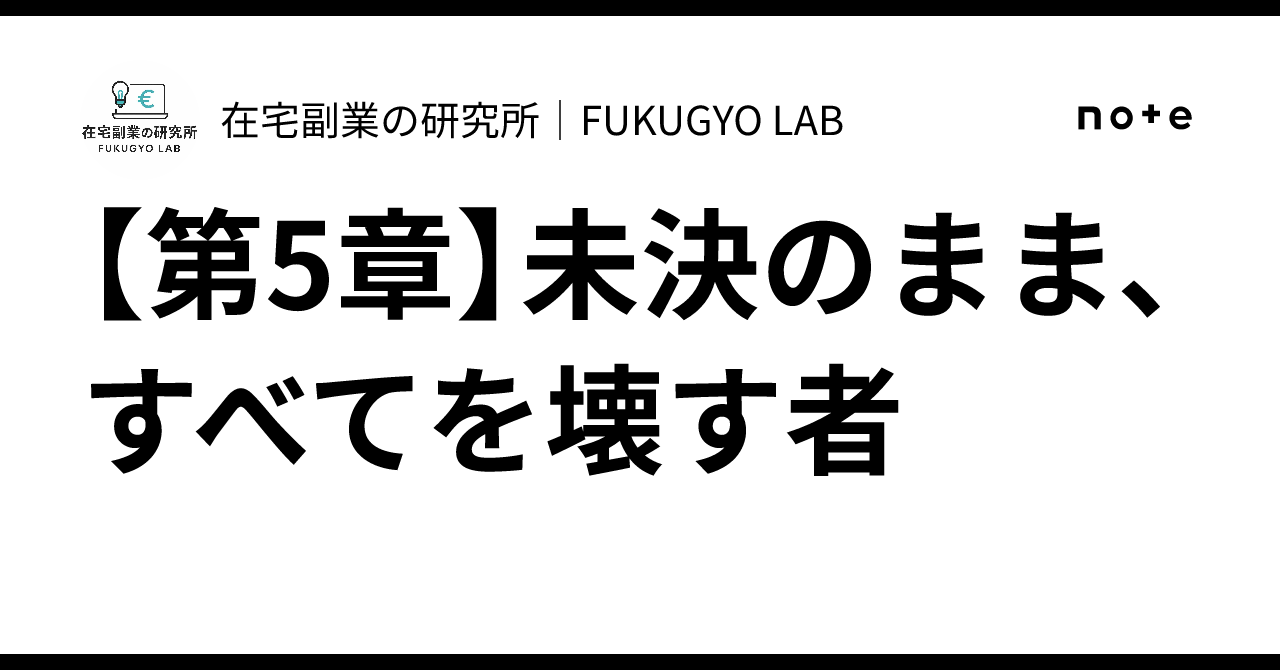 €
在宅副業の研究所
FUKUGYO LAB

在宅副業の研究所｜FUKUGYO LAB

note

【第5章】未決のまま、すべてを壊す者